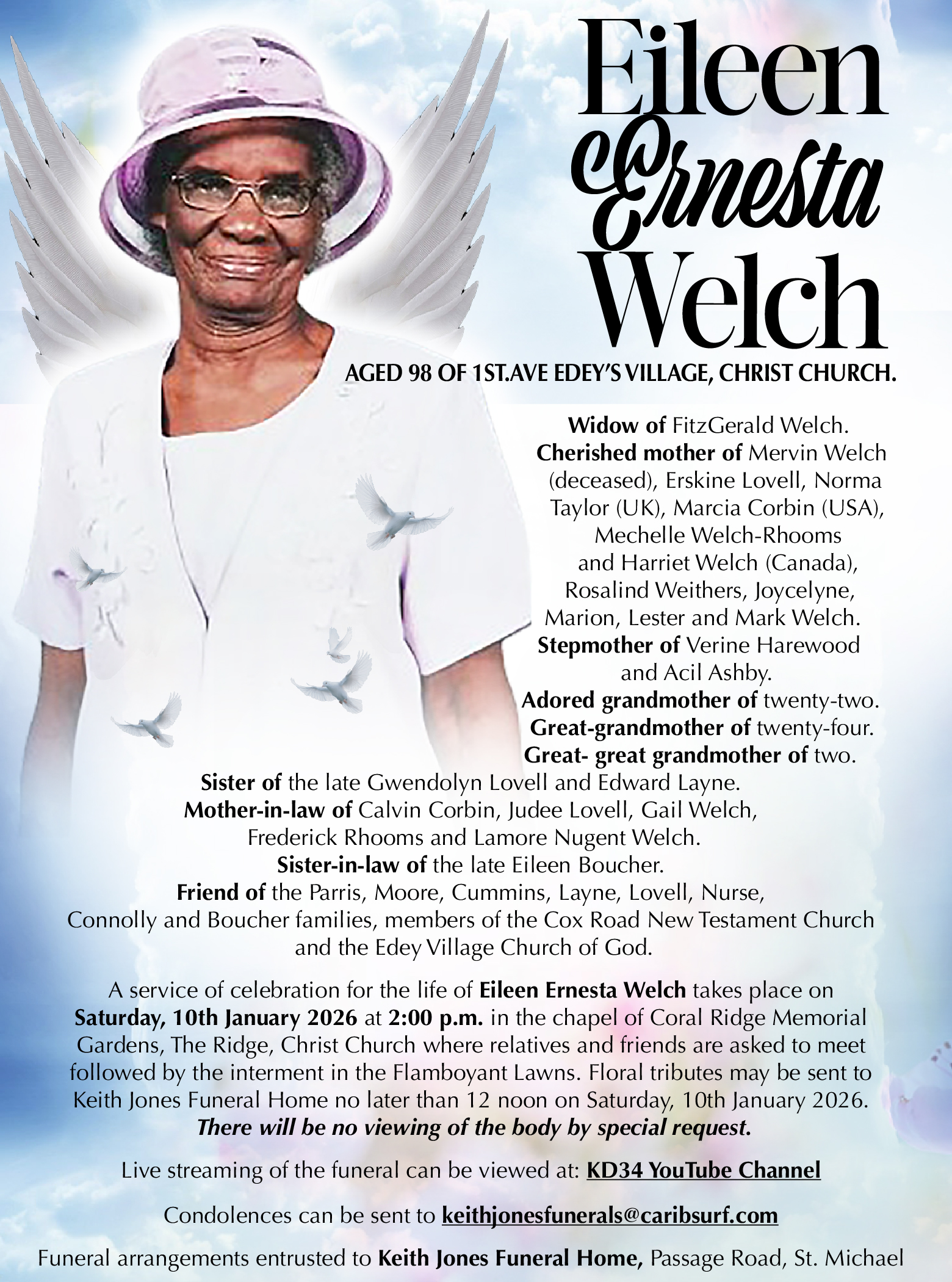 Eileen
Ernesta
Welch

AGED 98 OF 1ST.AVE EDEY'S VILLAGE, CHRIST CHURCH.

Widow of FitzGerald Welch.
Cherished mother of Mervin Welch (deceased), Erskine Lovell, Norma Taylor (UK), Marcia Corbin (USA), Mechelle Welch-Rhooms and Harriet Welch (Canada), Rosalind Weithers, Joycelyne, Marion, Lester and Mark Welch.
Stepmother of Verine Harewood and Acil Ashby.
Adored grandmother of twenty-two.
Great-grandmother of twenty-four.
Great- great grandmother of two.
Sister of the late Gwendolyn Lovell and Edward Layne.
Mother-in-law of Calvin Corbin, Judee Lovell, Gail Welch, Frederick Rhooms and Lamore Nugent Welch.
Sister-in-law of the late Eileen Boucher.
Friend of the Parris, Moore, Cummins, Layne, Lovell, Nurse, Connolly and Boucher families, members of the Cox Road New Testament Church and the Edey Village Church of God.

A service of celebration for the life of Eileen Ernesta Welch takes place on Saturday, 10th January 2026 at 2:00 p.m. in the chapel of Coral Ridge Memorial Gardens, The Ridge, Christ Church where relatives and friends are asked to meet followed by the interment in the Flamboyant Lawns. Floral tributes may be sent to Keith Jones Funeral Home no later than 12 noon on Saturday, 10th January 2026.
There will be no viewing of the body by special request.

Live streaming of the funeral can be viewed at: KD34 YouTube Channel

Condolences can be sent to keithjonesfunerals@caribsurf.com

Funeral arrangements entrusted to Keith Jones Funeral Home, Passage Road, St. Michael